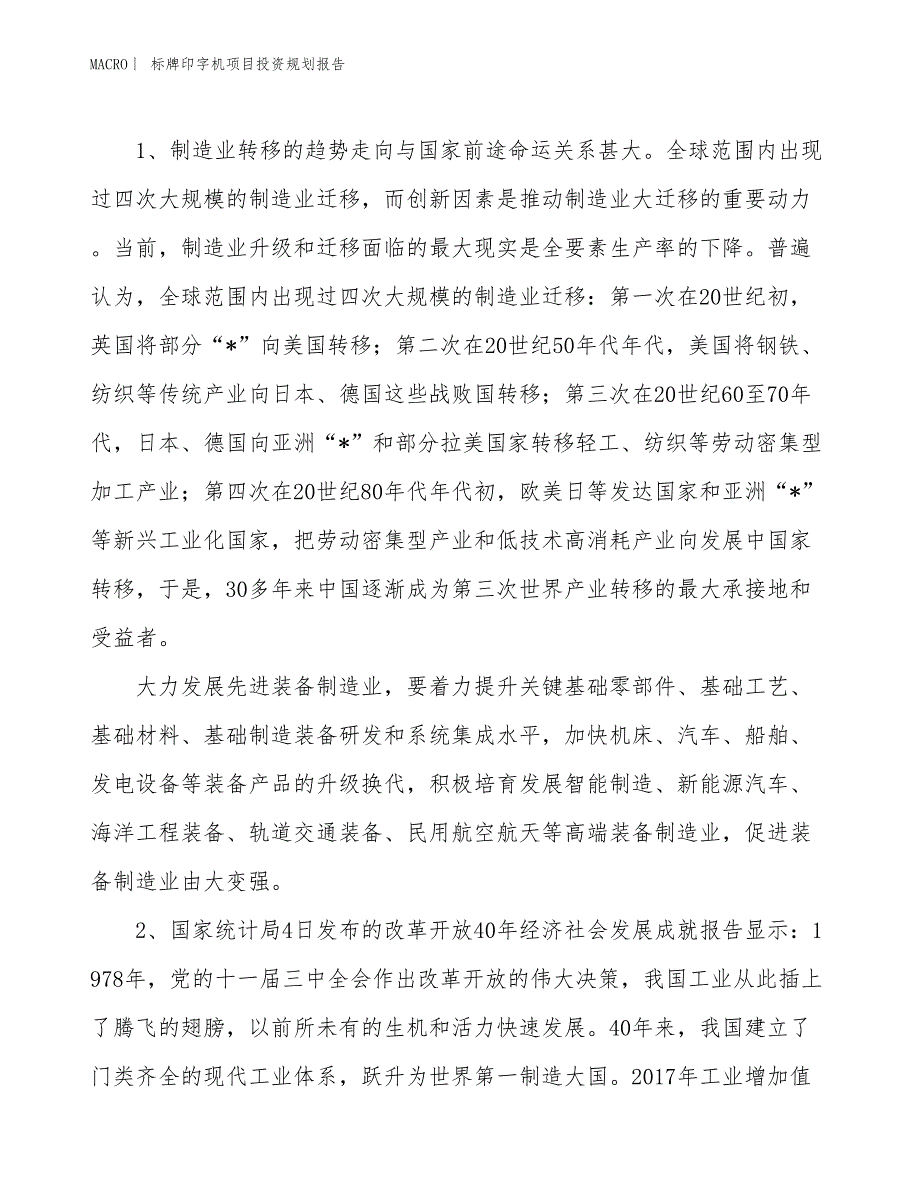 MACRO｜ 标牌印字机项目投资规划报告

1、制造业转移的趋势走向与国家前途命运关系甚大。全球范围内出现过四次大规模的制造业迁移，而创新因素是推动制造业大迁移的重要动力。当前，制造业升级和迁移面临的最大现实是全要素生产率的下降。普遍认为，全球范围内出现过四次大规模的制造业迁移：第一次在20世纪初，英国将部分“*”向美国转移；第二次在20世纪50年代年代，美国将钢铁、纺织等传统产业向日本、德国这些战败国转移；第三次在20世纪60至70年代，日本、德国向亚洲“*”和部分拉美国家转移轻工、纺织等劳动密集型加工产业；第四次在20世纪80年代年代初，欧美日等发达国家和亚洲“*”等新兴工业化国家，把劳动密集型产业和低技术高消耗产业向发展中国家转移，于是，30多年来中国逐渐成为第三次世界产业转移的最大承接地和受益者。

大力发展先进装备制造业，要着力提升关键基础零部件、基础工艺、基础材料、基础制造装备研发和系统集成水平，加快机床、汽车、船舶、发电设备等装备产品的升级换代，积极培育发展智能制造、新能源汽车、海洋工程装备、轨道交通装备、民用航空航天等高端装备制造业，促进装备制造业由大变强。

2、国家统计局4日发布的改革开放40年经济社会发展成就报告显示：1978年，党的十一届三中全会作出改革开放的伟大决策，我国工业从此插上了腾飞的翅膀，以前所未有的生机和活力快速发展。40年来，我国建立了门类齐全的现代工业体系，跃升为世界第一制造大国。2017年工业增加值